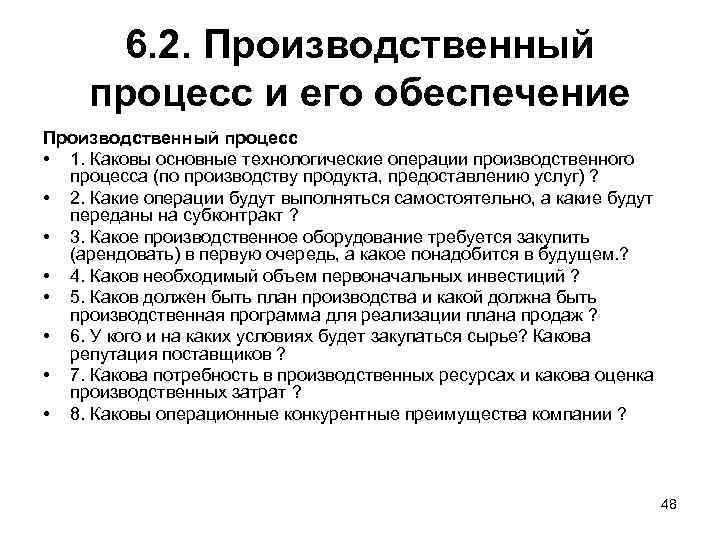 6.2. Производственный процесс и его обеспечение

Производственный процесс

• 1. Каковы основные технологические операции производственного процесса (по производству продукта, предоставлению услуг) ?
• 2. Какие операции будут выполняться самостоятельно, а какие будут переданы на субконтракт ?
• 3. Какое производственное оборудование требуется закупить (арендовать) в первую очередь, а какое понадобится в будущем.?
• 4. Каков необходимый объем первоначальных инвестиций ?
• 5. Каков должен быть план производства и какой должна быть производственная программа для реализации плана продаж ?
• 6. У кого и на каких условиях будет закупаться сырье? Какова репутация поставщиков ?
• 7. Какова потребность в производственных ресурсах и какова оценка производственных затрат ?
• 8. Каковы операционные конкурентные преимущества компании ?

48